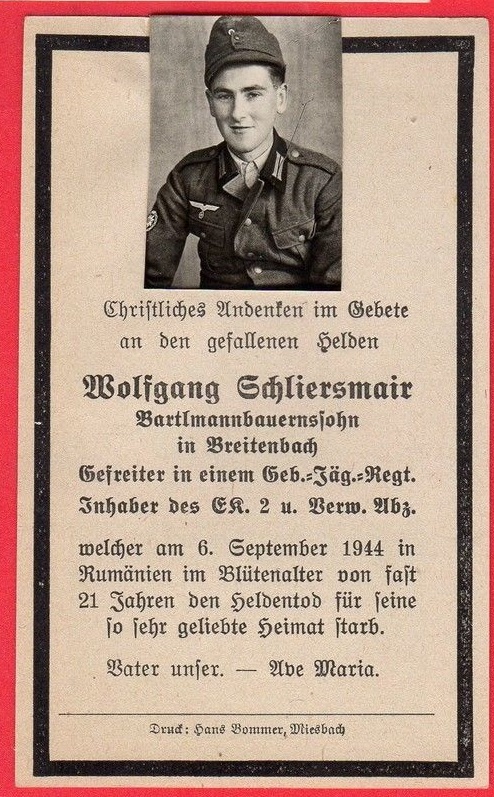 Christliches Andenken im Gebete an den gefallenen Helden

Wolfgang Schliersmair
Bartlmannbauernssohn
in Breitenbach
Gefreiter in einem Geb.-Jäg.-Regt.
Inhaber des EK. 2 u. Verw. Abz.

welcher am 6. September 1944 in Rumänien im Blütenalter von fast 21 Jahren den Heldentod für seine so sehr geliebte Heimat starb.

Vater unser. — Ave Maria.

Druck: Hans Bommer, Miesbach